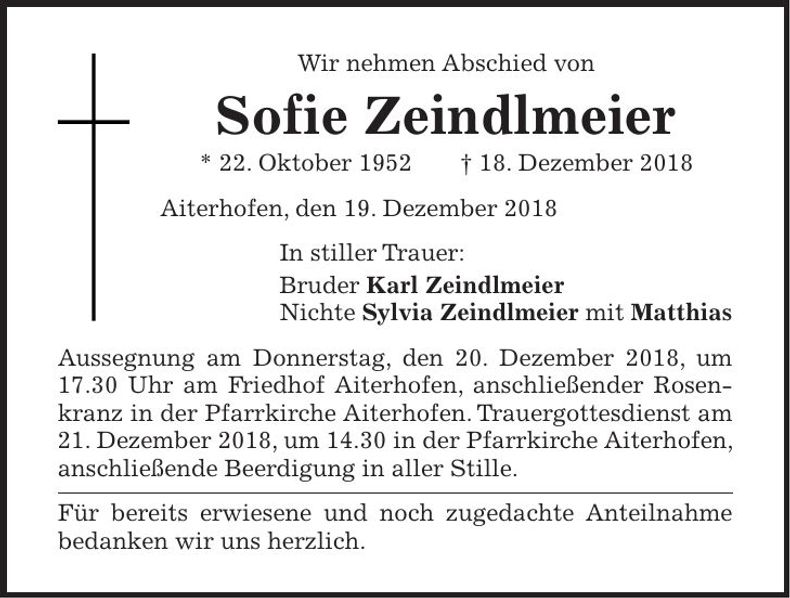 Wir nehmen Abschied von

Sofie Zeindlmeier

* 22. Oktober 1952 † 18. Dezember 2018

Aiterhofen, den 19. Dezember 2018

In stiller Trauer:
Bruder Karl Zeindlmeier
Nichte Sylvia Zeindlmeier mit Matthias

Aussegnung am Donnerstag, den 20. Dezember 2018, um 17.30 Uhr am Friedhof Aiterhofen, anschließender Rosenkranz in der Pfarrkirche Aiterhofen. Trauergottesdienst am 21. Dezember 2018, um 14.30 in der Pfarrkirche Aiterhofen, anschließende Beerdigung in aller Stille.

Für bereits erwiesene und noch zugedachte Anteilnahme bedanken wir uns herzlich.